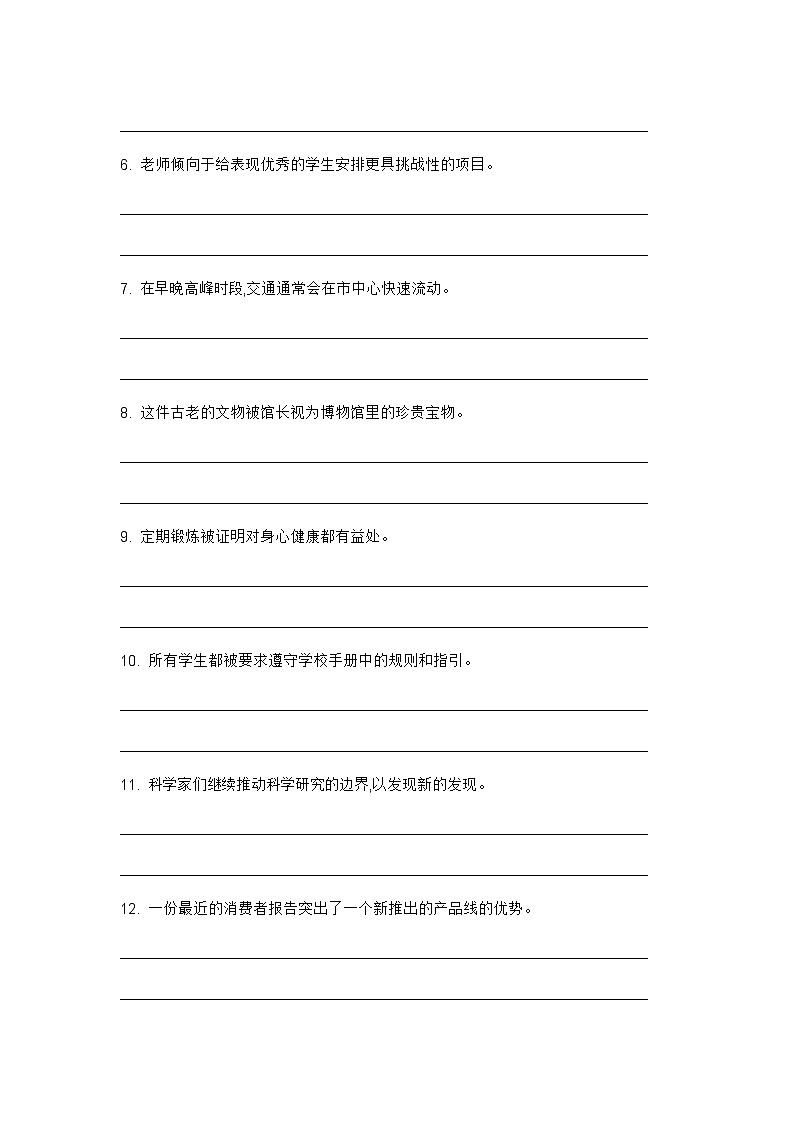 6. 老师倾向于给表现优秀的学生安排更具挑战性的项目。

7. 在早晚高峰时段,交通通常会在市中心快速流动。

8. 这件古老的文物被馆长视为博物馆里的珍贵宝物。

9. 定期锻炼被证明对身心健康都有益处。

10. 所有学生都被要求遵守学校手册中的规则和指引。

11. 科学家们继续推动科学研究的边界,以发现新的发现。

12. 一份最近的消费者报告突出了一个新推出的产品线的优势。